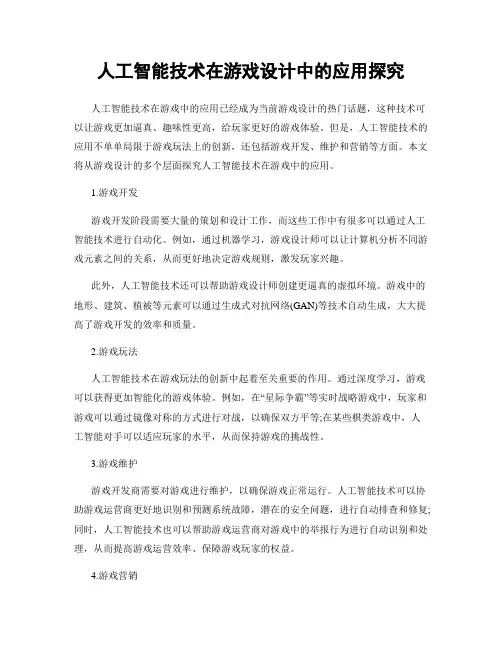 人工智能技术在游戏设计中的应用探究

人工智能技术在游戏中的应用已经成为当前游戏设计的热门话题，这种技术可以让游戏更加逼真、趣味性更高，给玩家更好的游戏体验。但是，人工智能技术的应用不单单局限于游戏玩法上的创新，还包括游戏开发、维护和营销等方面。本文将从游戏设计的多个层面探究人工智能技术在游戏中的应用。

1.游戏开发

游戏开发阶段需要大量的策划和设计工作，而这些工作中有很多可以通过人工智能技术进行自动化。例如，通过机器学习，游戏设计师可以让计算机分析不同游戏元素之间的关系，从而更好地决定游戏规则，激发玩家兴趣。

此外，人工智能技术还可以帮助游戏设计师创建更逼真的虚拟环境。游戏中的地形、建筑、植被等元素可以通过生成式对抗网络(GAN)等技术自动生成，大大提高了游戏开发的效率和质量。

2.游戏玩法

人工智能技术在游戏玩法的创新中起着至关重要的作用。通过深度学习，游戏可以获得更加智能化的游戏体验。例如，在“星际争霸”等实时战略游戏中，玩家和游戏可以通过镜像对称的方式进行对战，以确保双方平等;在某些棋类游戏中，人工智能对手可以适应玩家的水平，从而保持游戏的挑战性。

3.游戏维护

游戏开发商需要对游戏进行维护，以确保游戏正常运行。人工智能技术可以协助游戏运营商更好地识别和预测系统故障，潜在的安全问题，进行自动排查和修复;同时，人工智能技术也可以帮助游戏运营商对游戏中的举报行为进行自动识别和处理，从而提高游戏运营效率、保障游戏玩家的权益。

4.游戏营销